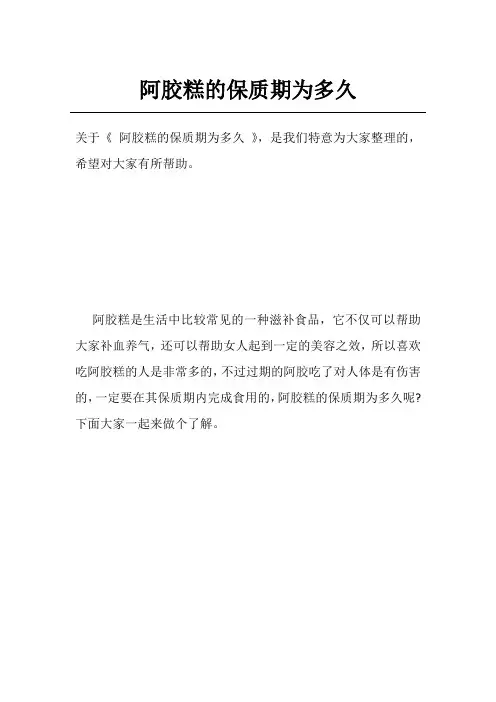 阿胶糕的保质期为多久

关于《 阿胶糕的保质期为多久 》，是我们特意为大家整理的，希望对大家有所帮助。

阿胶糕是生活中比较常见的一种滋补食品，它不仅可以帮助大家补血养气，还可以帮助女人起到一定的美容之效，所以喜欢吃阿胶糕的人是非常多的，不过过期的阿胶吃了对人体是有伤害的，一定要在其保质期内完成食用的，阿胶糕的保质期为多久呢?下面大家一起来做个了解。